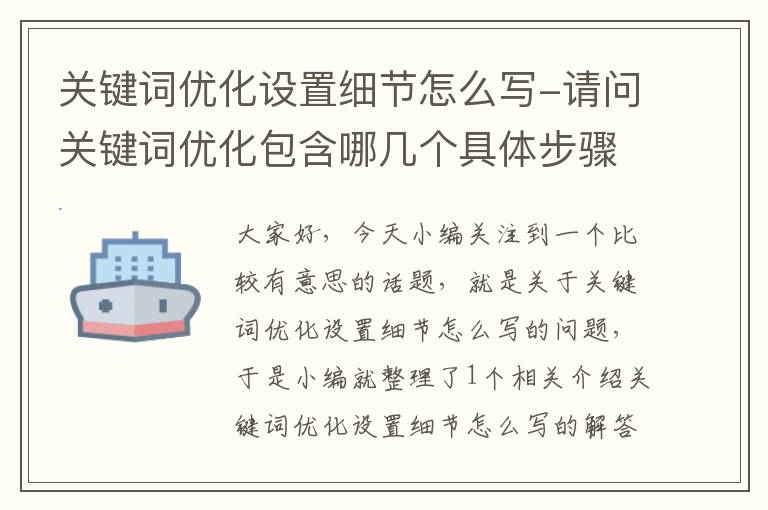 关键词优化设置细节怎么写-请问关键词优化包含哪几个具体步骤

大家好，今天小编关注到一个比较有意思的话题，就是关于关键词优化设置细节怎么写的问题，于是小编就整理了1个相关介绍关键词优化设置细节怎么写的解答